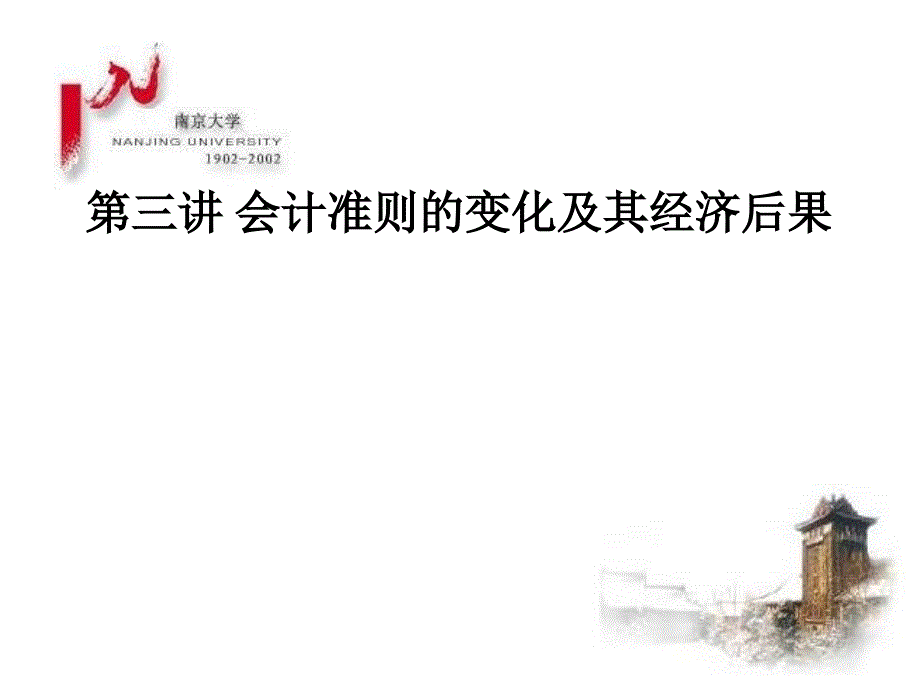 南京大学
NANJING UNIVERSITY
1902-2002

第三讲 会计准则的变化及其经济后果